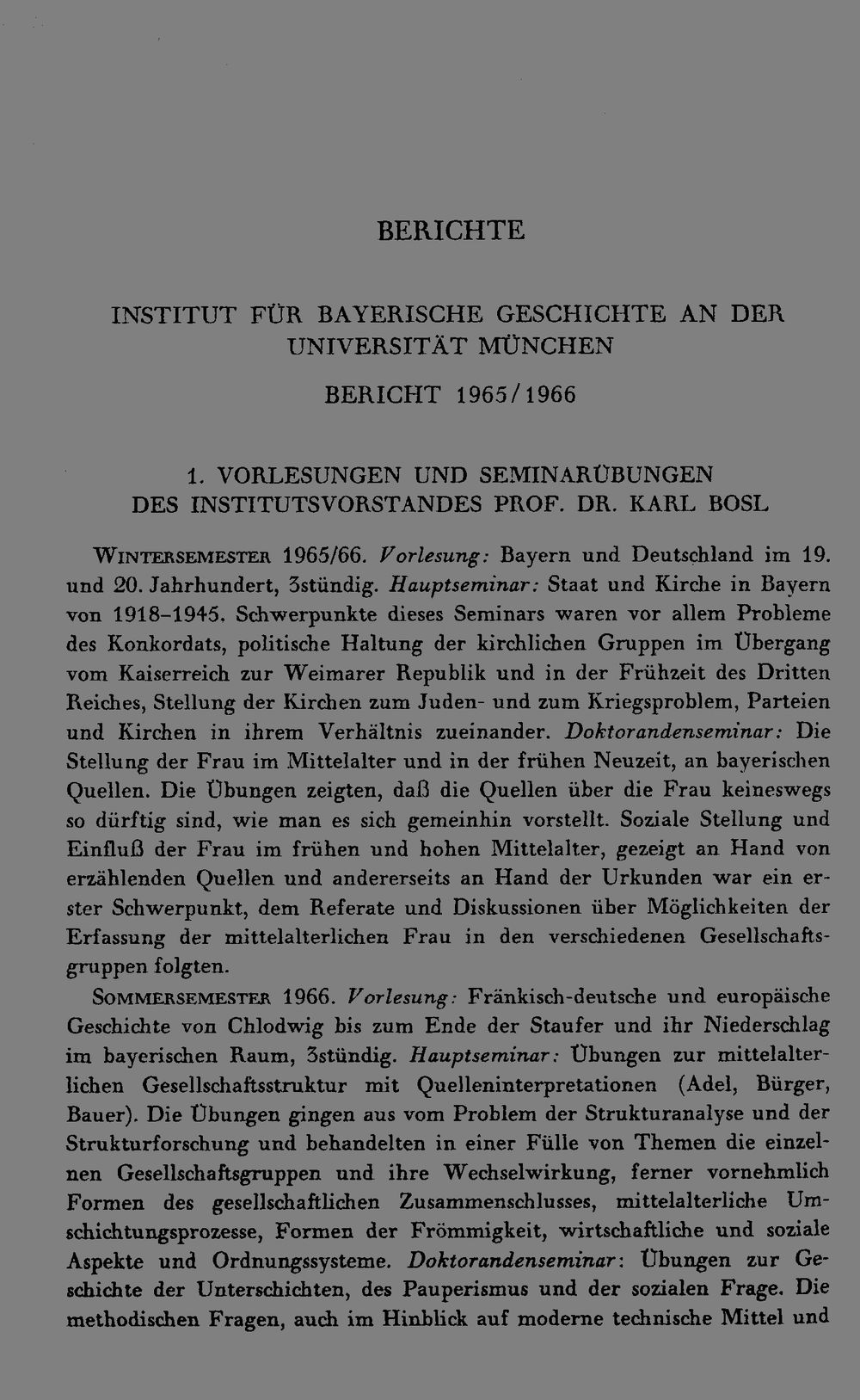 BERICHTE

INSTITUT FÜR BAYERISCHE GESCHICHTE AN DER UNIVERSITÄT MÜNCHEN

BERICHT 1965/1966

1. VORLESUNGEN UND SEMINARÜBUNGEN DES INSTITUTSVORSTANDES PROF. DR. KARL BOSL

WINTERSEMESTER 1965/66. Vorlesung: Bayern und Deutschland im 19. und 20. Jahrhundert, 3stündig. Hauptseminar: Staat und Kirche in Bayern von 1918–1945. Schwerpunkte dieses Seminars waren vor allem Probleme des Konkordats, politische Haltung der kirchlichen Gruppen im Übergang vom Kaiserreich zur Weimarer Republik und in der Frühzeit des Dritten Reiches, Stellung der Kirchen zum Juden- und zum Kriegsproblem, Parteien und Kirchen in ihrem Verhältnis zueinander. Doktorandenseminar: Die Stellung der Frau im Mittelalter und in der frühen Neuzeit, an bayerischen Quellen. Die Übungen zeigten, daß die Quellen über die Frau keineswegs so dürftig sind, wie man es sich gemeinhin vorstellt. Soziale Stellung und Einfluß der Frau im frühen und hohen Mittelalter, gezeigt an Hand von erzählenden Quellen und andererseits an Hand der Urkunden war ein erster Schwerpunkt, dem Referate und Diskussionen über Möglichkeiten der Erfassung der mittelalterlichen Frau in den verschiedenen Gesellschaftsgruppen folgten.

SOMMERSEMESTER 1966. Vorlesung: Fränkisch-deutsche und europäische Geschichte von Chlodwig bis zum Ende der Staufer und ihr Niederschlag im bayerischen Raum, 3stündig. Hauptseminar: Übungen zur mittelalterlichen Gesellschaftsstruktur mit Quelleninterpretationen (Adel, Bürger, Bauer). Die Übungen gingen aus vom Problem der Strukturanalyse und der Strukturforschung und behandelten in einer Fülle von Themen die einzelnen Gesellschaftsgruppen und ihre Wechselwirkung, ferner vornehmlich Formen des gesellschaftlichen Zusammenschlusses, mittelalterliche Umschichtungsprozesse, Formen der Frömmigkeit, wirtschaftliche und soziale Aspekte und Ordnungssysteme. Doktorandenseminar: Übungen zur Geschichte der Unterschichten, des Pauperismus und der sozialen Frage. Die methodischen Fragen, auch im Hinblick auf moderne technische Mittel und